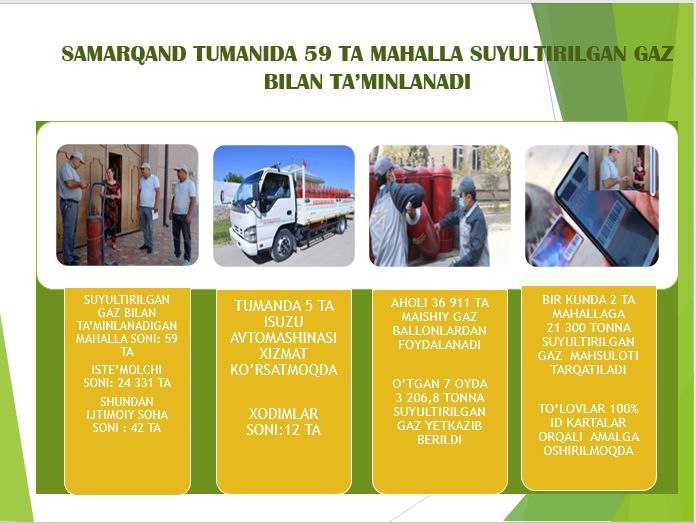 SAMARQAND TUMANIDA 59 TA MAHALLA SUYULTIRILGAN GAZ BILAN TA'MINLANADI

SUYULTIRILGAN GAZ BILAN TA'MINLANADIGAN MAHALLA SONI: 59 TA

ISTE'MOLCHI SONI: 24 331 TA

SHUNDAN IJTIMOIY SOHA SONI : 42 TA

TUMANDA 5 TA ISUZU AVTOMASHINASI XIZMAT KO'RSATMOQDA

XODIMLAR SONI:12 TA

AHOLI 36 911 TA MAISHIY GAZ BALLONLARDAN FOYDALANADI

O'TGAN 7 OYDA 3 206,8 TONNA SUYULTIRILGAN GAZ YETKAZIB BERILDI

BIR KUNDA 2 TA MAHALLAGA 21 300 TONNA SUYULTIRILGAN GAZ MAHSULOTI TARQATILADI

TO'LOVLAR 100% ID KARTALAR ORQALI AMALGA OSHIRILMOQDA